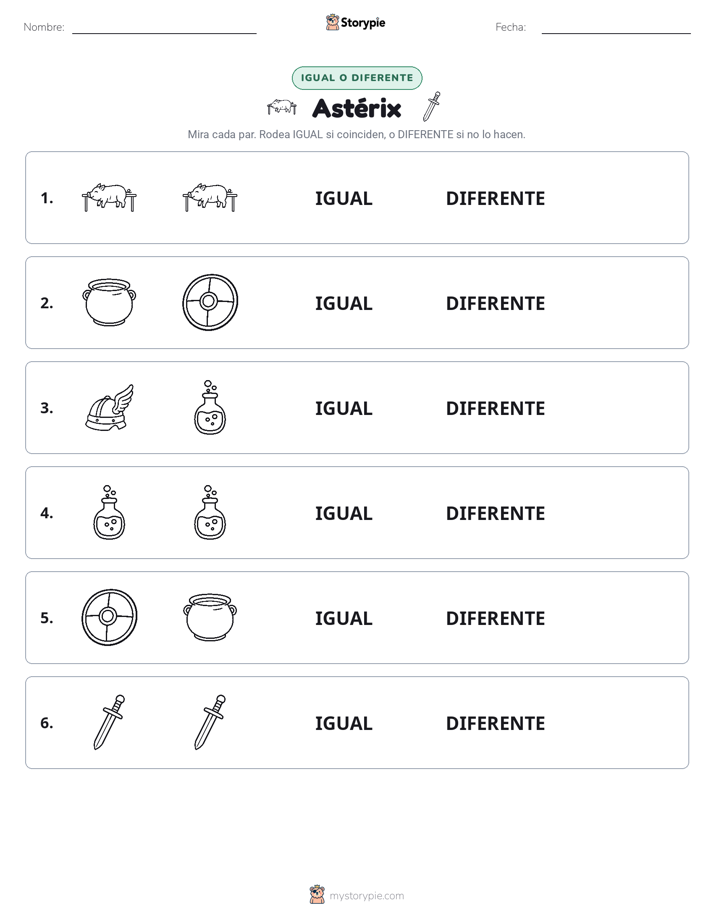 Nombre: ____ Storypie Fecha: ____

IGUAL O DIFERENTE

Astérix

Mira cada par. Rodea IGUAL si coinciden, o DIFERENTE si no lo hacen.

1. IGUAL DIFERENTE

2. IGUAL DIFERENTE

3. IGUAL DIFERENTE

4. IGUAL DIFERENTE

5. IGUAL DIFERENTE

6. IGUAL DIFERENTE

mystorypie.com